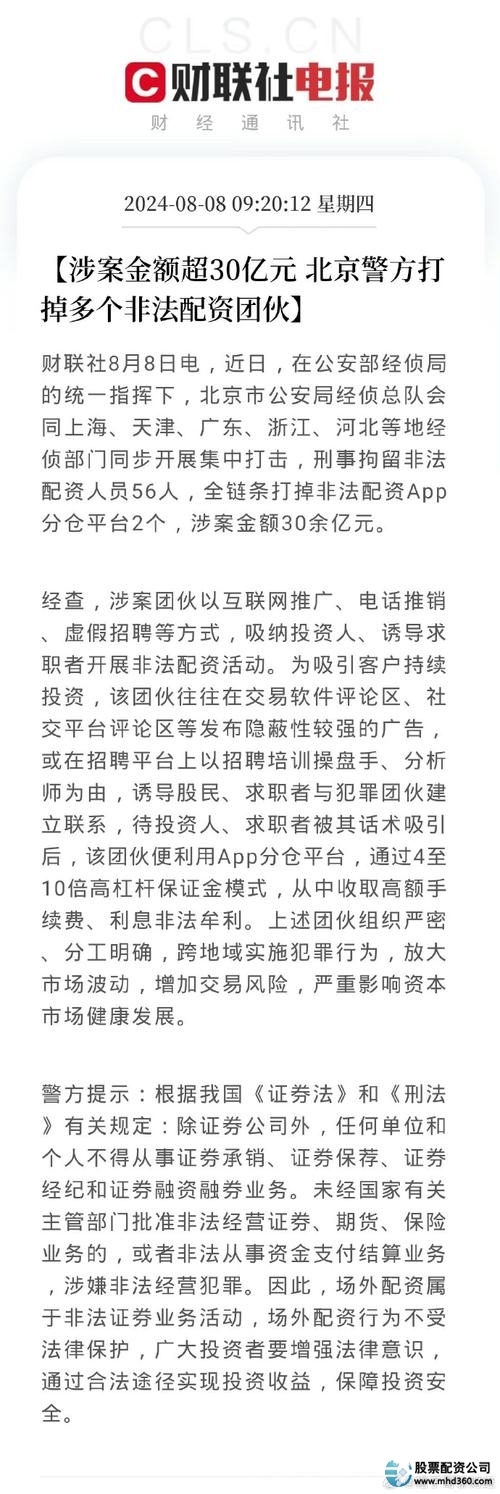 CLS.CN
财联社电报
财经通讯社

2024-08-08 09:20:12 星期四

【涉案金额超30亿元 北京警方打掉多个非法配资团伙】

财联社8月8日电，近日，在公安部经侦局的统一指挥下，北京市公安局经侦总队会同上海、天津、广东、浙江、河北等地经侦部门同步开展集中打击，刑事拘留非法配资人员56人，全链条打掉非法配资App分仓平台2个，涉案金额30余亿元。

经查，涉案团伙以互联网推广、电话推销、虚假招聘等方式，吸纳投资人、诱导求职者开展非法配资活动。为吸引客户持续投资，该团伙往往在交易软件评论区、社交平台评论区等发布隐蔽性较强的广告，或在招聘平台上以招聘培训操盘手、分析师为由，诱导股民、求职者与犯罪团伙建立联系，待投资人、求职者被其话术吸引后，该团伙便利用App分仓平台，通过4至10倍高杠杆保证金模式，从中收取高额手续费、利息非法牟利。上述团伙组织严密、分工明确，跨地域实施犯罪行为，放大市场波动，增加交易风险，严重影响资本市场健康发展。

警方提示：根据我国《证券法》和《刑法》有关规定：除证券公司外，任何单位和个人不得从事证券承销、证券保荐、证券经纪和证券融资融券业务。未经国家有关主管部门批准非法经营证券、期货、保险业务的，或者非法从事资金支付结算业务，涉嫌非法经营犯罪。因此，场外配资属于非法证券业务活动，场外配资行为不受法律保护，广大投资者要增强法律意识，通过合法途径实现投资收益，保障投资安全。

股票配资公司
www.mhd360.com